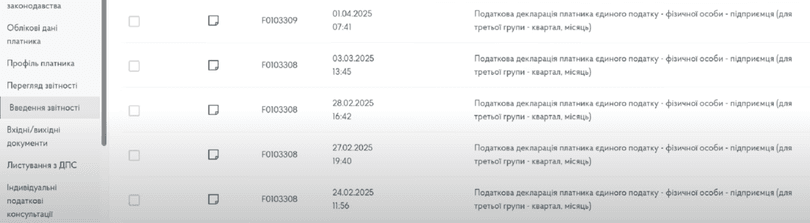 законодавства

Облікові дані платника

Профіль платника

Перегляд звітності

Введення звітності

Вхідні/вихідні документи

Листування з ДПС

Індивідуальні податкові консультації

| | | | | |
|---|---|---|---|---|
| | | F0103309 | 01.04.2025 07:41 | Податкова декларація платника єдиного податку - фізичної особи - підприємця (для третьої групи - квартал, місяць) |
| | | F0103308 | 03.03.2025 13:45 | Податкова декларація платника єдиного податку - фізичної особи - підприємця (для третьої групи - квартал, місяць) |
| | | F0103308 | 28.02.2025 16:42 | Податкова декларація платника єдиного податку - фізичної особи - підприємця (для третьої групи - квартал, місяць) |
| | | F0103308 | 27.02.2025 19:40 | Податкова декларація платника єдиного податку - фізичної особи - підприємця (для третьої групи - квартал, місяць) |
| | | F0103308 | 24.02.2025 11:56 | Податкова декларація платника єдиного податку - фізичної особи - підприємця (для третьої групи - квартал, місяць) |